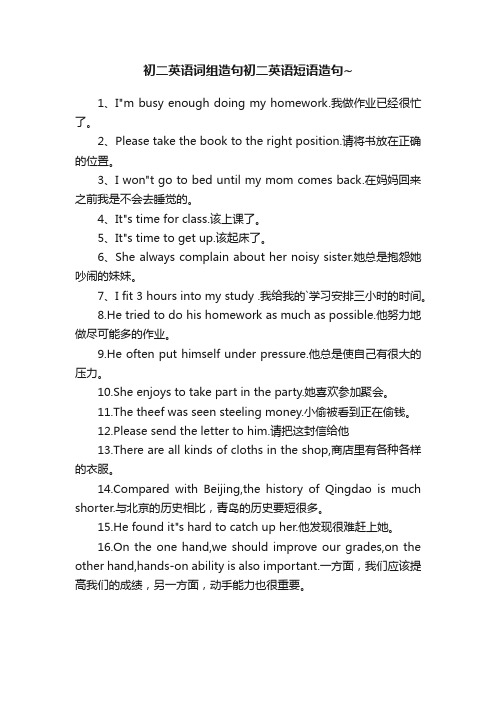 初二英语词组造句初二英语短语造句~

1、I"m busy enough doing my homework.我做作业已经很忙了。

2、Please take the book to the right position.请将书放在正确的位置。

3、I won"t go to bed until my mom comes back.在妈妈回来之前我是不会去睡觉的。

4、It"s time for class.该上课了。

5、It"s time to get up.该起床了。

6、She always complain about her noisy sister.她总是抱怨她吵闹的妹妹。

7、I fit 3 hours into my study .我给我的`学习安排三小时的时间。

8.He tried to do his homework as much as possible.他努力地做尽可能多的作业。

9.He often put himself under pressure.他总是使自己有很大的压力。

10.She enjoys to take part in the party.她喜欢参加聚会。

11.The theef was seen steeling money.小偷被看到正在偷钱。

12.Please send the letter to him.请把这封信给他

13.There are all kinds of cloths in the shop,商店里有各种各样的衣服。

14.Compared with Beijing,the history of Qingdao is much shorter.与北京的历史相比，青岛的历史要短很多。

15.He found it"s hard to catch up her.他发现很难赶上她。

16.On the one hand,we should improve our grades,on the other hand,hands-on ability is also important.一方面，我们应该提高我们的成绩，另一方面，动手能力也很重要。